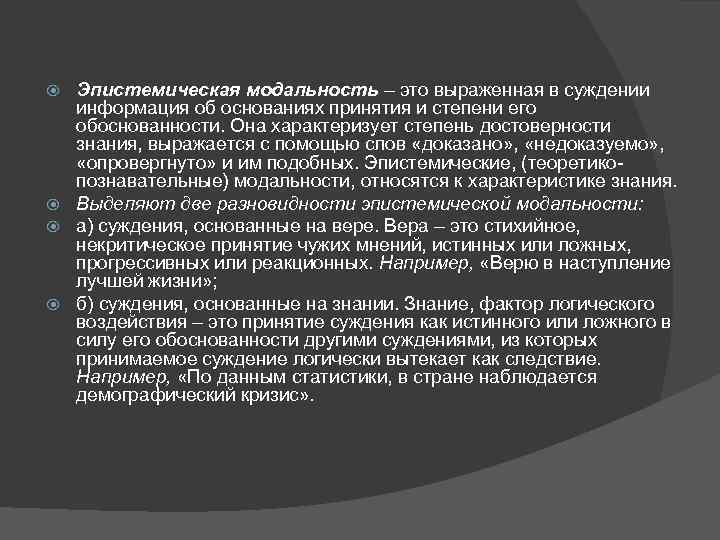 • Эпистемическая модальность – это выраженная в суждении информация об основаниях принятия и степени его обоснованности. Она характеризует степень достоверности знания, выражается с помощью слов «доказано», «недоказуемо», «опровергнуто» и им подобных. Эпистемические, (теоретико-познавательные) модальности, относятся к характеристике знания.

• Выделяют две разновидности эпистемической модальности:

• а) суждения, основанные на вере. Вера – это стихийное, некритическое принятие чужих мнений, истинных или ложных, прогрессивных или реакционных. Например, «Верю в наступление лучшей жизни»;

• б) суждения, основанные на знании. Знание, фактор логического воздействия – это принятие суждения как истинного или ложного в силу его обоснованности другими суждениями, из которых принимаемое суждение логически вытекает как следствие. Например, «По данным статистики, в стране наблюдается демографический кризис».